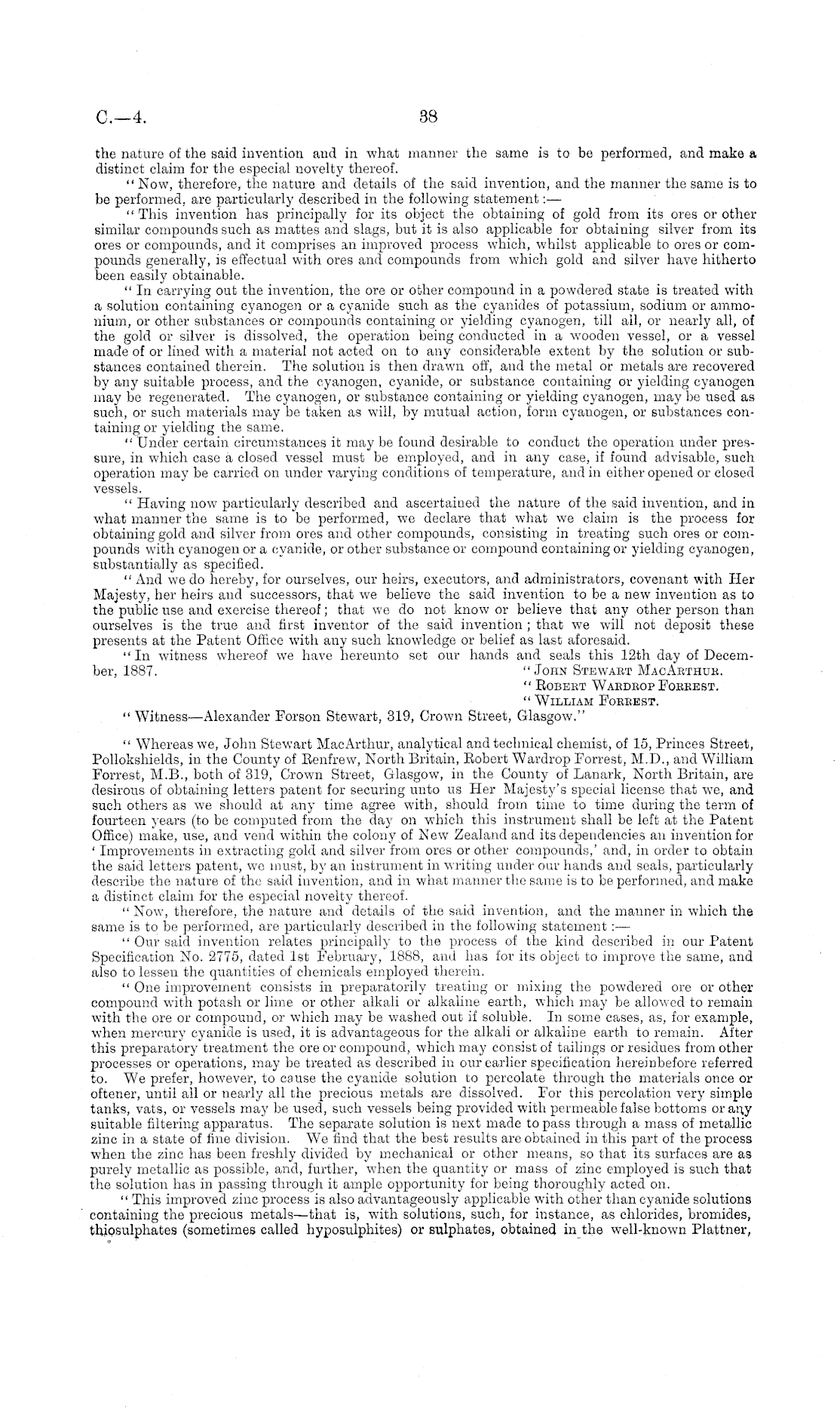 C.—4. 38

the nature of the said invention and in what manner the same is to be performed, and make a distinct claim for the especial novelty thereof.

"Now, therefore, the nature and details of the said invention, and the manner the same is to be performed, are particularly described in the following statement:—

"This invention has principally for its object the obtaining of gold from its ores or other similar compounds such as mattes and slags, but it is also applicable for obtaining silver from its ores or compounds, and it comprises an improved process which, whilst applicable to ores or compounds generally, is effectual with ores and compounds from which gold and silver have hitherto been easily obtainable.

"In carrying out the invention, the ore or other compound in a powdered state is treated with a solution containing cyanogen or a cyanide such as the cyanides of potassium, sodium or ammonium, or other substances or compounds containing or yielding cyanogen, till all, or nearly all, of the gold or silver is dissolved, the operation being conducted in a wooden vessel, or a vessel made of or lined with a material not acted on to any considerable extent by the solution or substances contained therein. The solution is then drawn off, and the metal or metals are recovered by any suitable process, and the cyanogen, cyanide, or substance containing or yielding cyanogen may be regenerated. The cyanogen, or substance containing or yielding cyanogen, may be used as such, or such materials may be taken as will, by mutual action, form cyanogen, or substances containing or yielding the same.

"Under certain circumstances it may be found desirable to conduct the operation under pressure, in which case a closed vessel must be employed, and in any case, if found advisable, such operation may be carried on under varying conditions of temperature, and in either opened or closed vessels.

"Having now particularly described and ascertained the nature of the said invention, and in what manner the same is to be performed, we declare that what we claim is the process for obtaining gold and silver from ores and other compounds, consisting in treating such ores or compounds with cyanogen or a cyanide, or other substance or compound containing or yielding cyanogen, substantially as specified.

"And we do hereby, for ourselves, our heirs, executors, and administrators, covenant with Her Majesty, her heirs and successors, that we believe the said invention to be a new invention as to the public use and exercise thereof; that we do not know or believe that any other person than ourselves is the true and first inventor of the said invention; that we will not deposit these presents at the Patent Office with any such knowledge or belief as last aforesaid.

"In witness whereof we have hereunto set our hands and seals this 12th day of December, 1887.
"John Stewart MacArthur.
"Robert Wardrop Forrest.
"William Forrest.

"Witness—Alexander Forson Stewart, 319, Crown Street, Glasgow."

"Whereas we, John Stewart MacArthur, analytical and technical chemist, of 15, Princes Street, Pollokshields, in the County of Renfrew, North Britain, Robert Wardrop Forrest, M.D., and William Forrest, M.B., both of 319, Crown Street, Glasgow, in the County of Lanark, North Britain, are desirous of obtaining letters patent for securing unto us Her Majesty's special license that we, and such others as we should at any time agree with, should from time to time during the term of fourteen years (to be computed from the day on which this instrument shall be left at the Patent Office) make, use, and vend within the colony of New Zealand and its dependencies an invention for 'Improvements in extracting gold and silver from ores or other compounds,' and, in order to obtain the said letters patent, we must, by an instrument in writing under our hands and seals, particularly describe the nature of the said invention, and in what manner the same is to be performed, and make a distinct claim for the especial novelty thereof.

"Now, therefore, the nature and details of the said invention, and the manner in which the same is to be performed, are particularly described in the following statement:—

"Our said invention relates principally to the process of the kind described in our Patent Specification No. 2775, dated 1st February, 1888, and has for its object to improve the same, and also to lessen the quantities of chemicals employed therein.

"One improvement consists in preparatorily treating or mixing the powdered ore or other compound with potash or lime or other alkali or alkaline earth, which may be allowed to remain with the ore or compound, or which may be washed out if soluble. In some cases, as, for example, when mercury cyanide is used, it is advantageous for the alkali or alkaline earth to remain. After this preparatory treatment the ore or compound, which may consist of tailings or residues from other processes or operations, may be treated as described in our earlier specification hereinbefore referred to. We prefer, however, to cause the cyanide solution to percolate through the materials once or oftener, until all or nearly all the precious metals are dissolved. For this percolation very simple tanks, vats, or vessels may be used, such vessels being provided with permeable false bottoms or any suitable filtering apparatus. The separate solution is next made to pass through a mass of metallic zinc in a state of fine division. We find that the best results are obtained in this part of the process when the zinc has been freshly divided by mechanical or other means, so that its surfaces are as purely metallic as possible, and, further, when the quantity or mass of zinc employed is such that the solution has in passing through it ample opportunity for being thoroughly acted on.

"This improved zinc process is also advantageously applicable with other than cyanide solutions containing the precious metals—that is, with solutions, such, for instance, as chlorides, bromides, thiosulphates (sometimes called hyposulphites) or sulphates, obtained in the well-known Plattner,